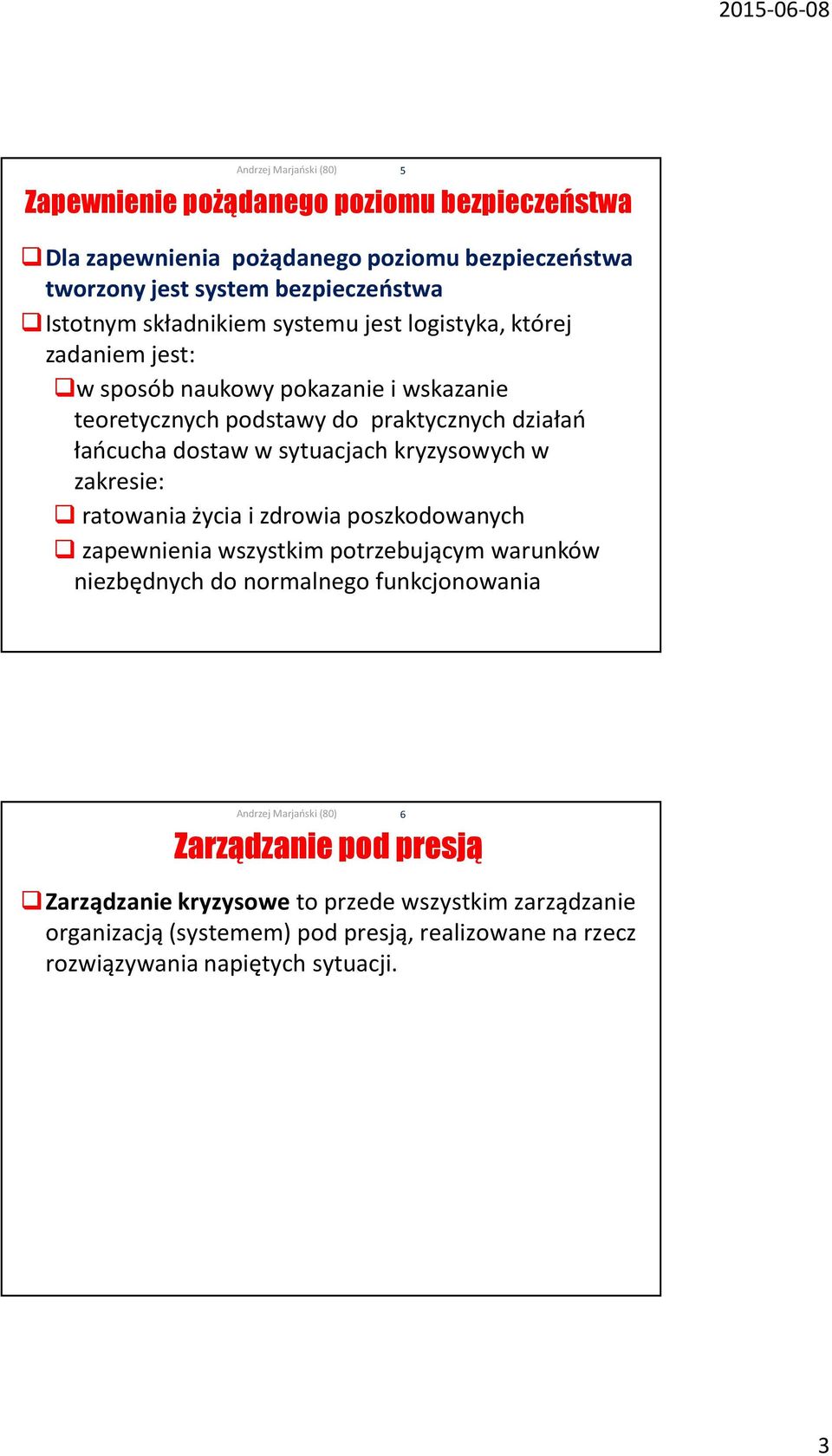 2015-06-08

Andrzej Marjański (80) 5

Zapewnienie pożądanego poziomu bezpieczeństwa

Dla zapewnienia pożądanego poziomu bezpieczeństwa tworzony jest system bezpieczeństwa

Istotnym składnikiem systemu jest logistyka, której zadaniem jest:

w sposób naukowy pokazanie i wskazanie teoretycznych podstawy do praktycznych działań łańcucha dostaw w sytuacjach kryzysowych w zakresie:

ratowania życia i zdrowia poszkodowanych

zapewnienia wszystkim potrzebującym warunków niezbędnych do normalnego funkcjonowania

Andrzej Marjański (80) 6

Zarządzanie pod presją

Zarządzanie kryzysowe to przede wszystkim zarządzanie organizacją (systemem) pod presją, realizowane na rzecz rozwiązywania napiętych sytuacji.

3